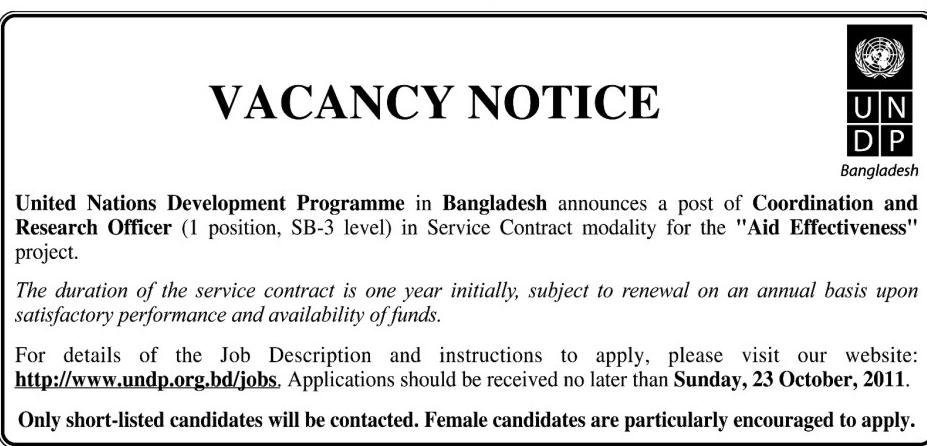 VACANCY NOTICE

U N
D P
Bangladesh

United Nations Development Programme in Bangladesh announces a post of Coordination and Research Officer (1 position, SB-3 level) in Service Contract modality for the "Aid Effectiveness" project.

The duration of the service contract is one year initially, subject to renewal on an annual basis upon satisfactory performance and availability of funds.

For details of the Job Description and instructions to apply, please visit our website: http://www.undp.org.bd/jobs. Applications should be received no later than Sunday, 23 October, 2011.

Only short-listed candidates will be contacted. Female candidates are particularly encouraged to apply.